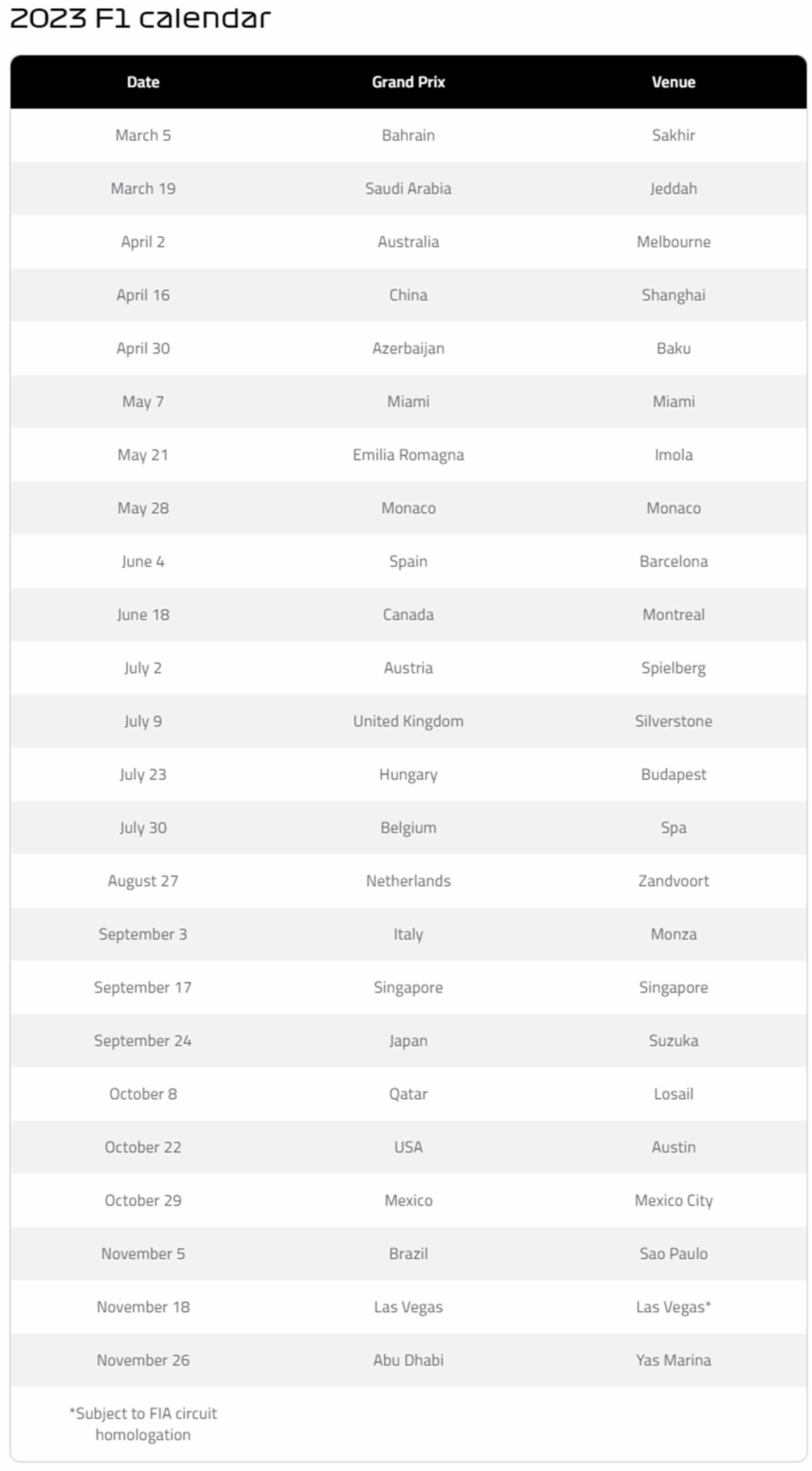 2023 F1 calendar

| Date | Grand Prix | Venue |
|---|---|---|
| March 5 | Bahrain | Sakhir |
| March 19 | Saudi Arabia | Jeddah |
| April 2 | Australia | Melbourne |
| April 16 | China | Shanghai |
| April 30 | Azerbaijan | Baku |
| May 7 | Miami | Miami |
| May 21 | Emilia Romagna | Imola |
| May 28 | Monaco | Monaco |
| June 4 | Spain | Barcelona |
| June 18 | Canada | Montreal |
| July 2 | Austria | Spielberg |
| July 9 | United Kingdom | Silverstone |
| July 23 | Hungary | Budapest |
| July 30 | Belgium | Spa |
| August 27 | Netherlands | Zandvoort |
| September 3 | Italy | Monza |
| September 17 | Singapore | Singapore |
| September 24 | Japan | Suzuka |
| October 8 | Qatar | Losail |
| October 22 | USA | Austin |
| October 29 | Mexico | Mexico City |
| November 5 | Brazil | Sao Paulo |
| November 18 | Las Vegas | Las Vegas* |
| November 26 | Abu Dhabi | Yas Marina |
| *Subject to FIA circuit homologation | | |